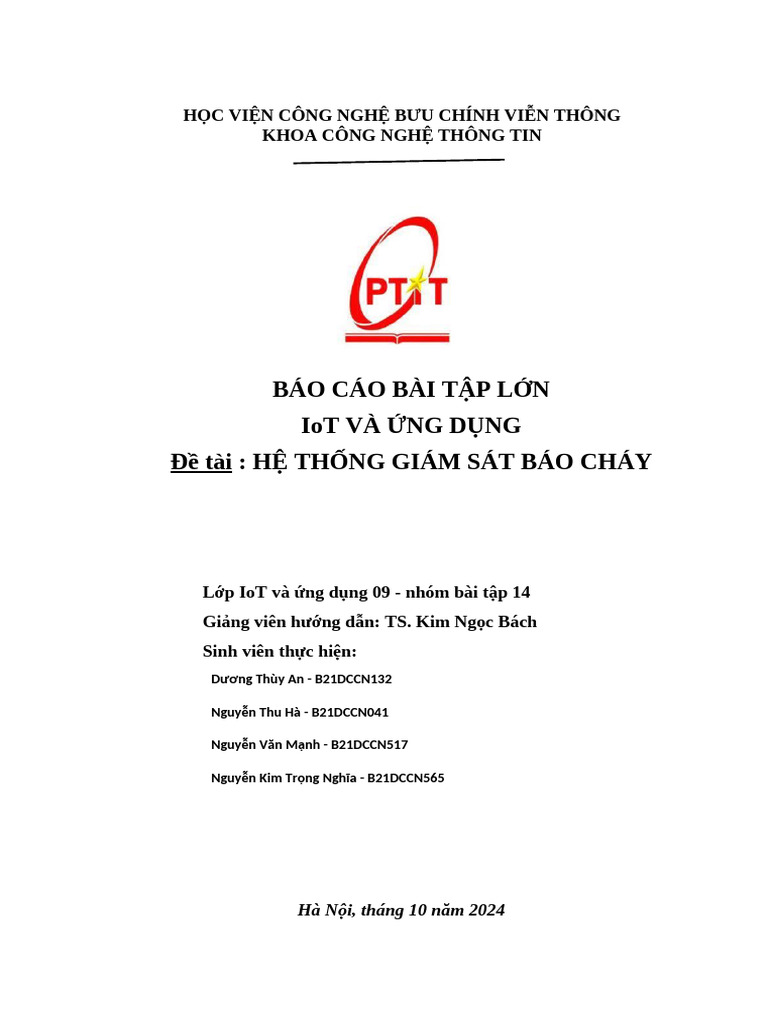 HỌC VIỆN CÔNG NGHỆ BƯU CHÍNH VIỄN THÔNG
KHOA CÔNG NGHỆ THÔNG TIN

PTIT

BÁO CÁO BÀI TẬP LỚN
IoT VÀ ỨNG DỤNG
Đề tài : HỆ THỐNG GIÁM SÁT BÁO CHÁY

Lớp IoT và ứng dụng 09 - nhóm bài tập 14
Giảng viên hướng dẫn: TS. Kim Ngọc Bách
Sinh viên thực hiện:
Dương Thùy An - B21DCCN132
Nguyễn Thu Hà - B21DCCN041
Nguyễn Văn Mạnh - B21DCCN517
Nguyễn Kim Trọng Nghĩa - B21DCCN565

Hà Nội, tháng 10 năm 2024